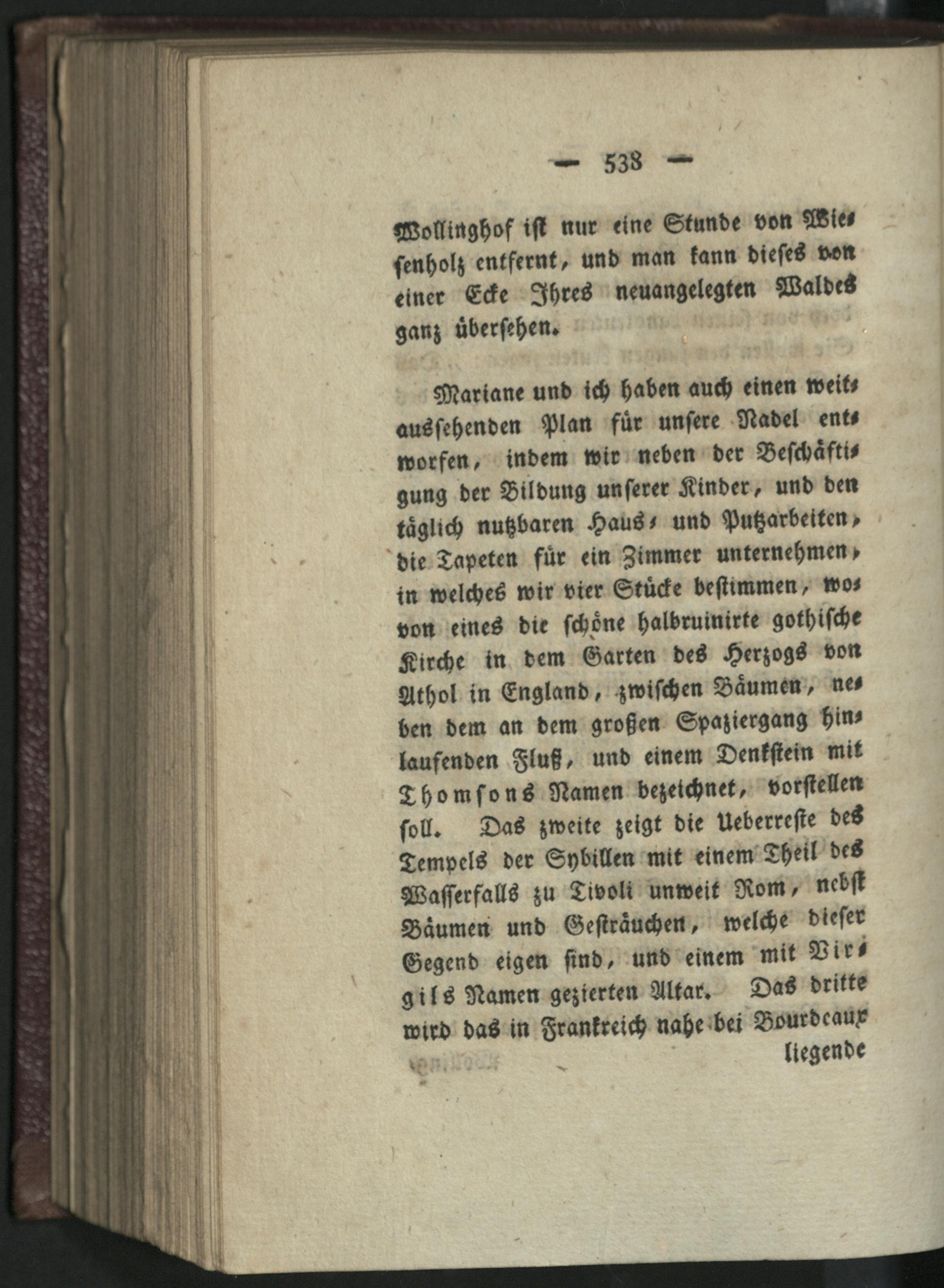 — 538 —

Wollinghof ist nur eine Stunde von Wiesenholz entfernt, und man kann dieses von einer Ecke Ihres neuangelegten Waldes ganz übersehen.

Mariane und ich haben auch einen weitaussehenden Plan für unsere Nadel entworfen, indem wir neben der Beschäftigung der Bildung unserer Kinder, und den täglich nutzbaren Haus- und Putzarbeiten, die Tapeten für ein Zimmer unternehmen, in welches wir vier Stücke bestimmen, wovon eines die schöne halbruinirte gothische Kirche in dem Garten des Herzogs von Athol in England, zwischen Bäumen, neben dem an dem großen Spaziergang hinlaufenden Fluß, und einem Denkstein mit Thomsons Namen bezeichnet, vorstellen soll. Das zweite zeigt die Ueberreste des Tempels der Sybillen mit einem Theil des Wasserfalls zu Tivoli unweit Rom, nebst Bäumen und Gesträuchen, welche dieser Gegend eigen sind, und einem mit Virgils Namen gezierten Altar. Das dritte wird das in Frankreich nahe bei Bourdeaux

liegende